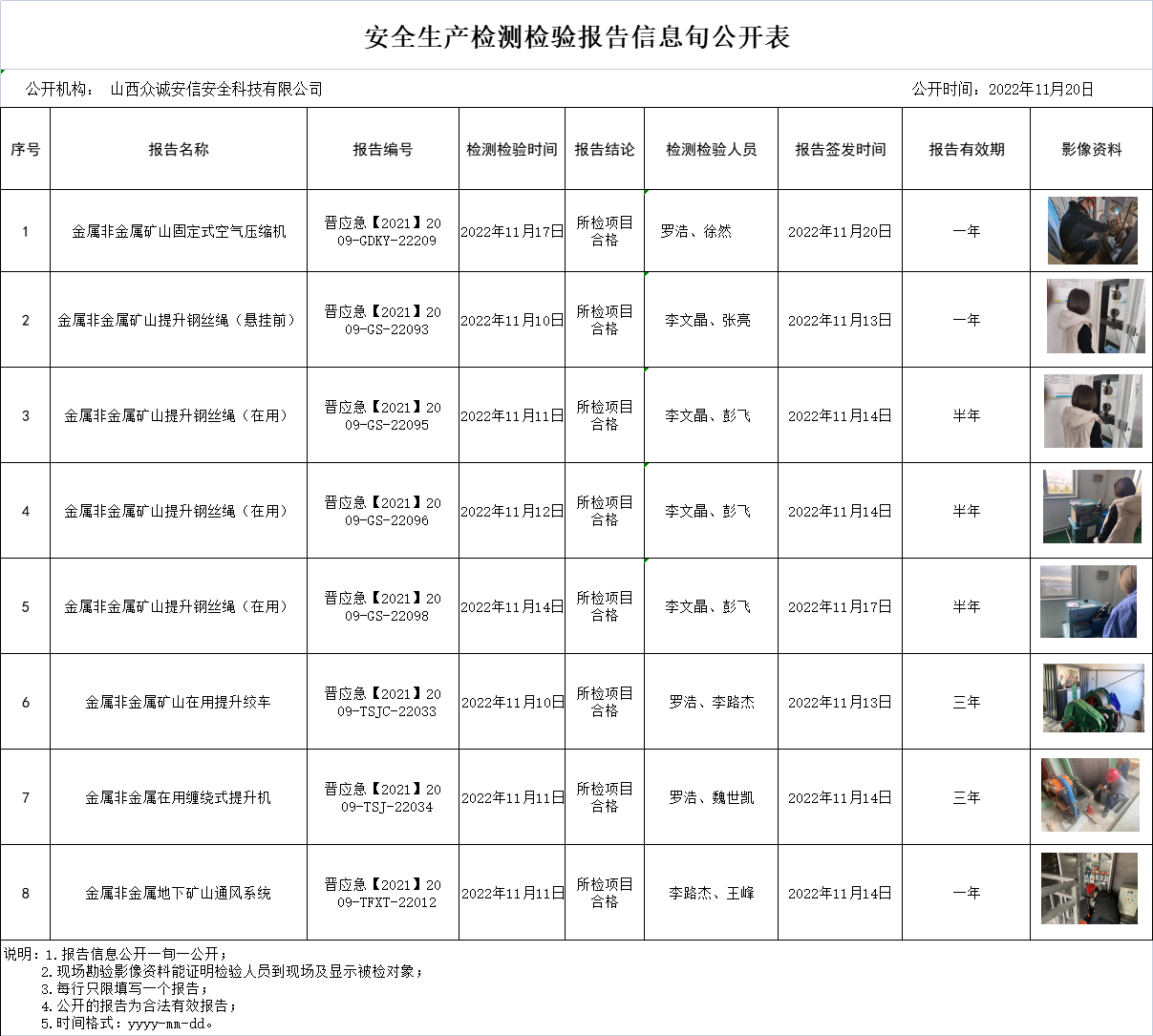 安全生产检测检验报告信息旬公开表

公开机构：　山西众诚安信安全科技有限公司　　　　公开时间：2022年11月20日

| 序号 | 报告名称 | 报告编号 | 检测检验时间 | 报告结论 | 检测检验人员 | 报告签发时间 | 报告有效期 | 影像资料 |
|---|---|---|---|---|---|---|---|---|
| 1 | 金属非金属矿山固定式空气压缩机 | 晋应急【2021】2009-GDKY-22209 | 2022年11月17日 | 所检项目合格 | 罗浩、徐然 | 2022年11月20日 | 一年 | |
| 2 | 金属非金属矿山提升钢丝绳（悬挂前） | 晋应急【2021】2009-GS-22093 | 2022年11月10日 | 所检项目合格 | 李文晶、张亮 | 2022年11月13日 | 一年 | |
| 3 | 金属非金属矿山提升钢丝绳（在用） | 晋应急【2021】2009-GS-22095 | 2022年11月11日 | 所检项目合格 | 李文晶、彭飞 | 2022年11月14日 | 半年 | |
| 4 | 金属非金属矿山提升钢丝绳（在用） | 晋应急【2021】2009-GS-22096 | 2022年11月12日 | 所检项目合格 | 李文晶、彭飞 | 2022年11月14日 | 半年 | |
| 5 | 金属非金属矿山提升钢丝绳（在用） | 晋应急【2021】2009-GS-22098 | 2022年11月14日 | 所检项目合格 | 李文晶、彭飞 | 2022年11月17日 | 半年 | |
| 6 | 金属非金属矿山在用提升绞车 | 晋应急【2021】2009-TSJC-22033 | 2022年11月10日 | 所检项目合格 | 罗浩、李路杰 | 2022年11月13日 | 三年 | |
| 7 | 金属非金属在用缠绕式提升机 | 晋应急【2021】2009-TSJ-22034 | 2022年11月11日 | 所检项目合格 | 罗浩、魏世凯 | 2022年11月14日 | 三年 | |
| 8 | 金属非金属地下矿山通风系统 | 晋应急【2021】2009-TFXT-22012 | 2022年11月11日 | 所检项目合格 | 李路杰、王峰 | 2022年11月14日 | 一年 | |

说明：1.报告信息公开一旬一公开；
2.现场勘验影像资料能证明检验人员到现场及显示被检对象；
3.每行只限填写一个报告；
4.公开的报告为合法有效报告；
5.时间格式：yyyy-mm-dd。